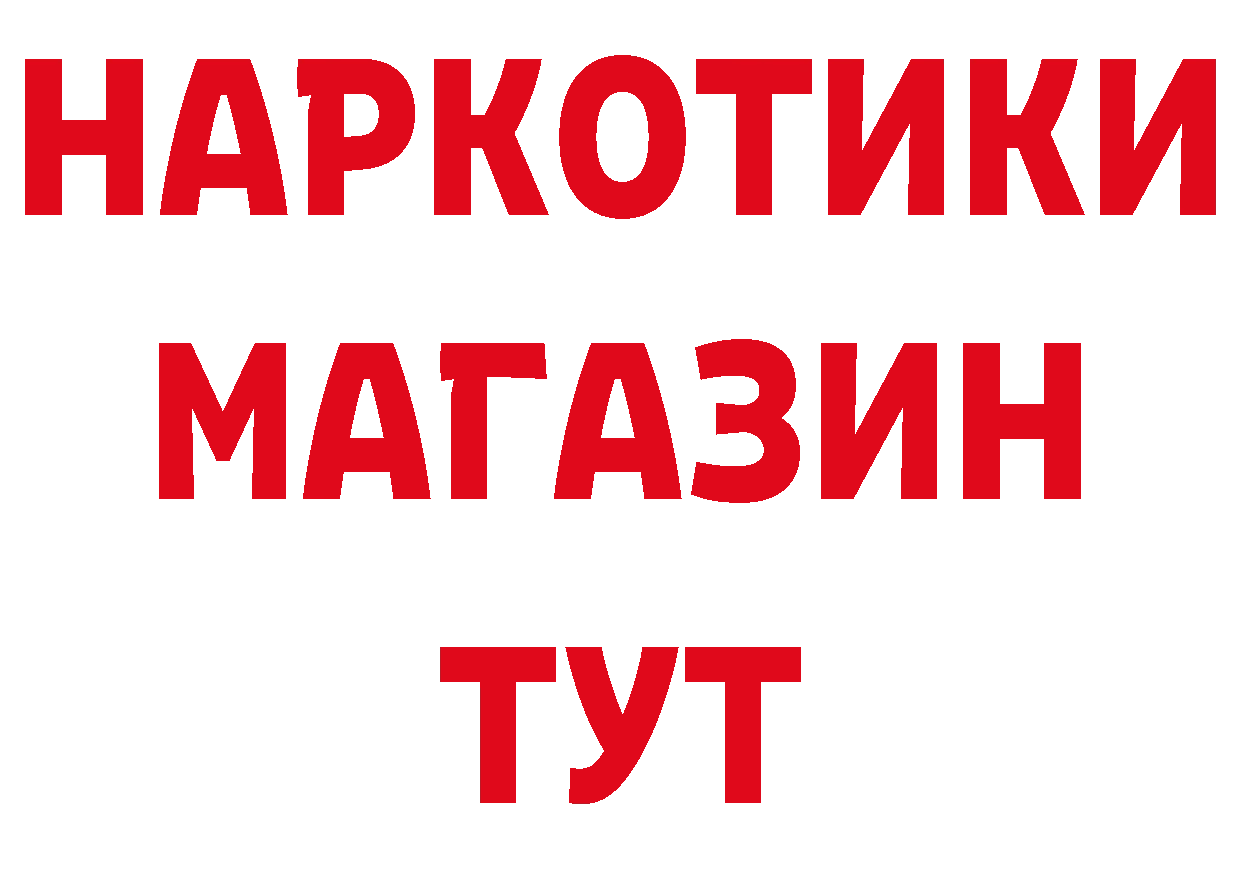 НАРКОТИКИ МАГАЗИН ТУТ